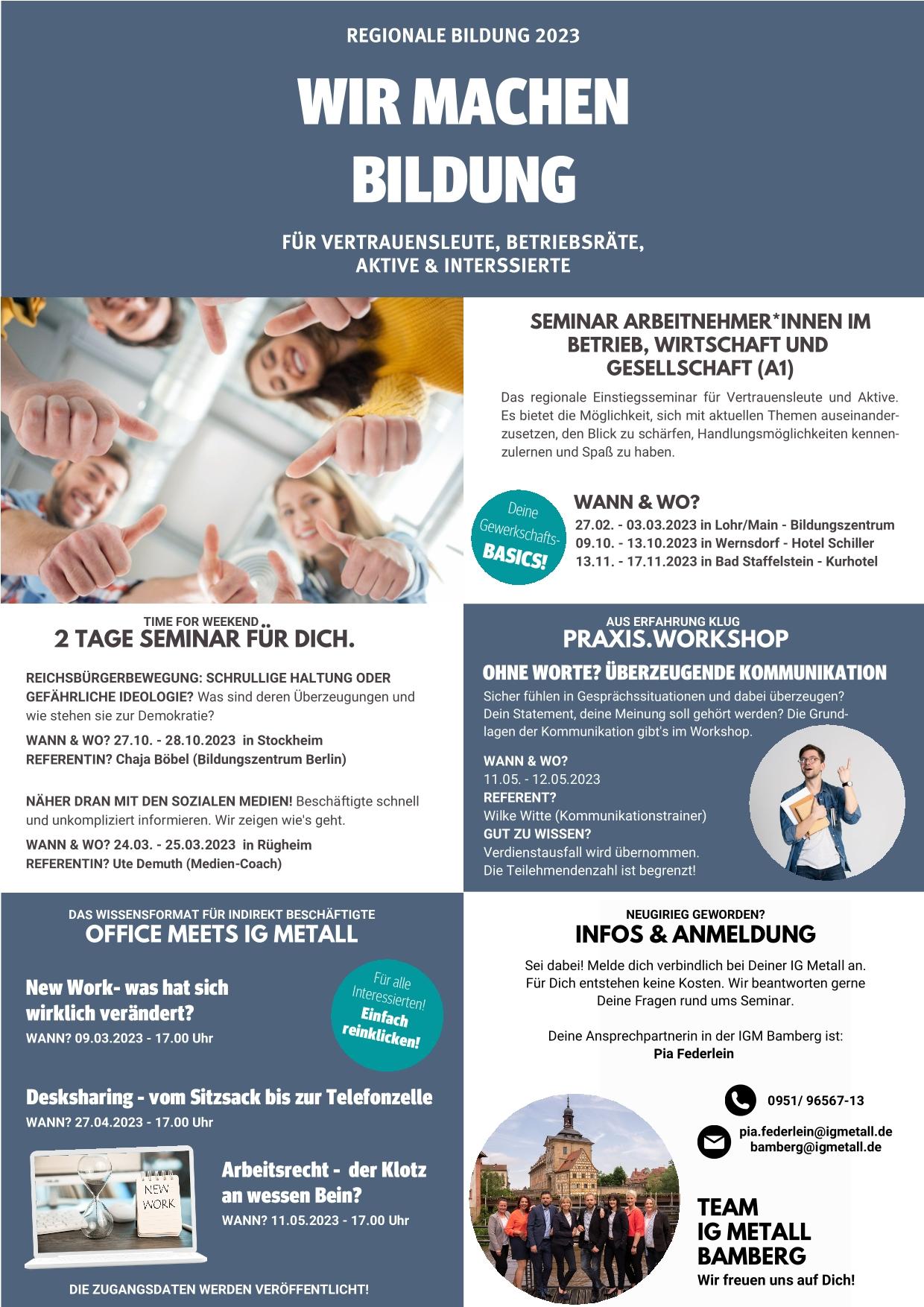 REGIONALE BILDUNG 2023

WIR MACHEN BILDUNG

FÜR VERTRAUENSLEUTE, BETRIEBSRÄTE, AKTIVE & INTERSSIERTE

SEMINAR ARBEITNEHMER*INNEN IM BETRIEB, WIRTSCHAFT UND GESELLSCHAFT (A1)

Das regionale Einstiegsseminar für Vertrauensleute und Aktive. Es bietet die Möglichkeit, sich mit aktuellen Themen auseinanderzusetzen, den Blick zu schärfen, Handlungsmöglichkeiten kennenzulernen und Spaß zu haben.

Deine Gewerkschafts-BASICS!

WANN & WO?
27.02. - 03.03.2023 in Lohr/Main - Bildungszentrum
09.10. - 13.10.2023 in Wernsdorf - Hotel Schiller
13.11. - 17.11.2023 in Bad Staffelstein - Kurhotel

TIME FOR WEEKEND
2 TAGE SEMINAR FÜR DICH.

REICHSBÜRGERBEWEGUNG: SCHRULLIGE HALTUNG ODER GEFÄHRLICHE IDEOLOGIE? Was sind deren Überzeugungen und wie stehen sie zur Demokratie?
WANN & WO? 27.10. - 28.10.2023 in Stockheim
REFERENTIN? Chaja Böbel (Bildungszentrum Berlin)

NÄHER DRAN MIT DEN SOZIALEN MEDIEN! Beschäftigte schnell und unkompliziert informieren. Wir zeigen wie's geht.
WANN & WO? 24.03. - 25.03.2023 in Rügheim
REFERENTIN? Ute Demuth (Medien-Coach)

AUS ERFAHRUNG KLUG
PRAXIS.WORKSHOP

OHNE WORTE? ÜBERZEUGENDE KOMMUNIKATION
Sicher fühlen in Gesprächssituationen und dabei überzeugen? Dein Statement, deine Meinung soll gehört werden? Die Grundlagen der Kommunikation gibt's im Workshop.
WANN & WO?
11.05. - 12.05.2023
REFERENT?
Wilke Witte (Kommunikationstrainer)
GUT ZU WISSEN?
Verdienstausfall wird übernommen.
Die Teilehmendenzahl ist begrenzt!

DAS WISSENSFORMAT FÜR INDIREKT BESCHÄFTIGTE
OFFICE MEETS IG METALL

New Work- was hat sich wirklich verändert?
WANN? 09.03.2023 - 17.00 Uhr

Für alle Interessierten! Einfach reinklicken!

Desksharing - vom Sitzsack bis zur Telefonzelle
WANN? 27.04.2023 - 17.00 Uhr

NEW WORK

Arbeitsrecht - der Klotz an wessen Bein?
WANN? 11.05.2023 - 17.00 Uhr

DIE ZUGANGSDATEN WERDEN VERÖFFENTLICHT!

NEUGIRIEG GEWORDEN?
INFOS & ANMELDUNG

Sei dabei! Melde dich verbindlich bei Deiner IG Metall an. Für Dich entstehen keine Kosten. Wir beantworten gerne Deine Fragen rund ums Seminar.

Deine Ansprechpartnerin in der IGM Bamberg ist:
Pia Federlein

0951/ 96567-13

pia.federlein@igmetall.de
bamberg@igmetall.de

TEAM IG METALL BAMBERG
Wir freuen uns auf Dich!